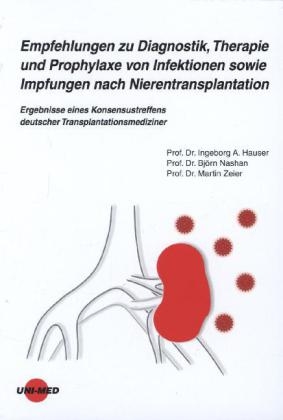 Empfehlungen zu Diagnostik, Therapie und Prophylaxe von Infektionen sowie Impfungen nach Nierentransplantation

Ergebnisse eines Konsensustreffens deutscher Transplantationsmediziner

Prof. Dr. Ingeborg A. Hauser
Prof. Dr. Björn Nashan
Prof. Dr. Martin Zeier

UNI-MED